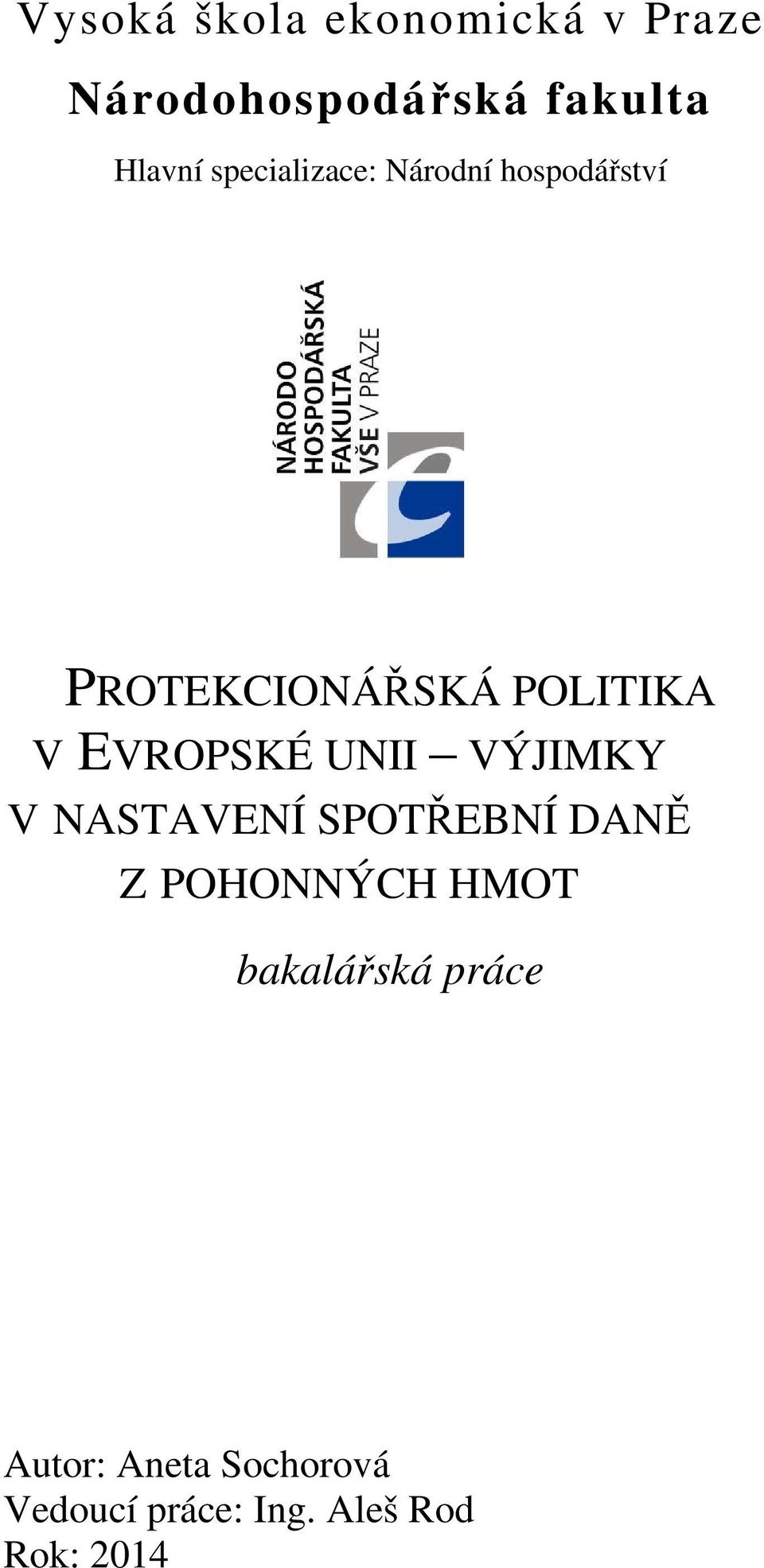 Vysoká škola ekonomická v Praze

Národohospodářská fakulta

Hlavní specializace: Národní hospodářství

NÁRODO
HOSPODÁŘSKÁ
FAKULTA
VŠE V PRAZE

PROTEKCIONÁŘSKÁ POLITIKA V EVROPSKÉ UNII – VÝJIMKY V NASTAVENÍ SPOTŘEBNÍ DANĚ Z POHONNÝCH HMOT

bakalářská práce

Autor: Aneta Sochorová
Vedoucí práce: Ing. Aleš Rod
Rok: 2014